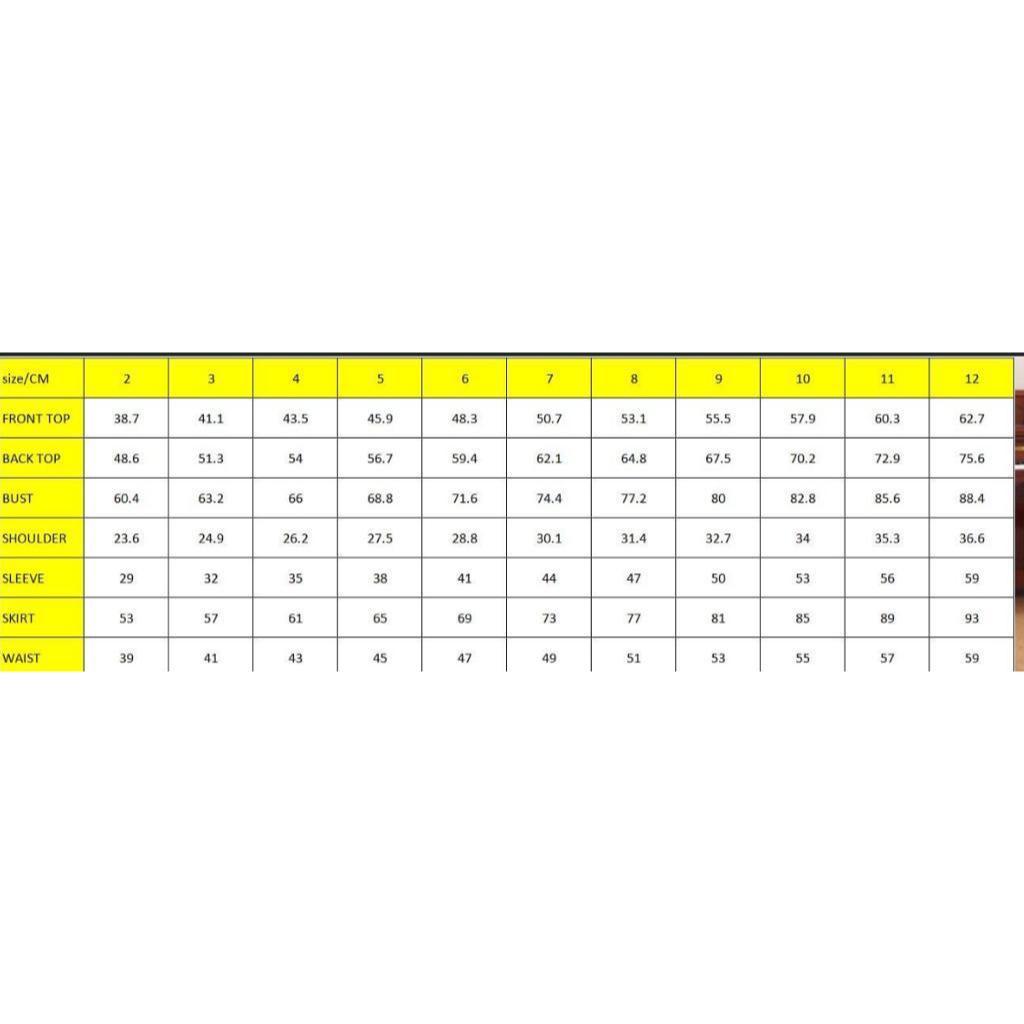 | size/CM | 2 | 3 | 4 | 5 | 6 | 7 | 8 | 9 | 10 | 11 | 12 |
|---|---|---|---|---|---|---|---|---|---|---|---|
| FRONT TOP | 38.7 | 41.1 | 43.5 | 45.9 | 48.3 | 50.7 | 53.1 | 55.5 | 57.9 | 60.3 | 62.7 |
| BACK TOP | 48.6 | 51.3 | 54 | 56.7 | 59.4 | 62.1 | 64.8 | 67.5 | 70.2 | 72.9 | 75.6 |
| BUST | 60.4 | 63.2 | 66 | 68.8 | 71.6 | 74.4 | 77.2 | 80 | 82.8 | 85.6 | 88.4 |
| SHOULDER | 23.6 | 24.9 | 26.2 | 27.5 | 28.8 | 30.1 | 31.4 | 32.7 | 34 | 35.3 | 36.6 |
| SLEEVE | 29 | 32 | 35 | 38 | 41 | 44 | 47 | 50 | 53 | 56 | 59 |
| SKIRT | 53 | 57 | 61 | 65 | 69 | 73 | 77 | 81 | 85 | 89 | 93 |
| WAIST | 39 | 41 | 43 | 45 | 47 | 49 | 51 | 53 | 55 | 57 | 59 |